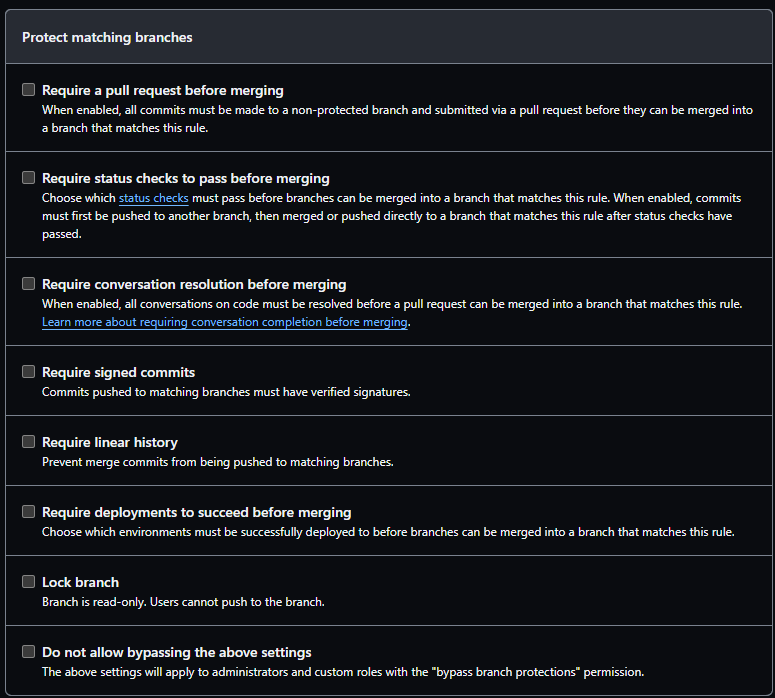 Protect matching branches

Require a pull request before merging
When enabled, all commits must be made to a non-protected branch and submitted via a pull request before they can be merged into a branch that matches this rule.

Require status checks to pass before merging
Choose which status checks must pass before branches can be merged into a branch that matches this rule. When enabled, commits must first be pushed to another branch, then merged or pushed directly to a branch that matches this rule after status checks have passed.

Require conversation resolution before merging
When enabled, all conversations on code must be resolved before a pull request can be merged into a branch that matches this rule. Learn more about requiring conversation completion before merging.

Require signed commits
Commits pushed to matching branches must have verified signatures.

Require linear history
Prevent merge commits from being pushed to matching branches.

Require deployments to succeed before merging
Choose which environments must be successfully deployed to before branches can be merged into a branch that matches this rule.

Lock branch
Branch is read-only. Users cannot push to the branch.

Do not allow bypassing the above settings
The above settings will apply to administrators and custom roles with the "bypass branch protections" permission.